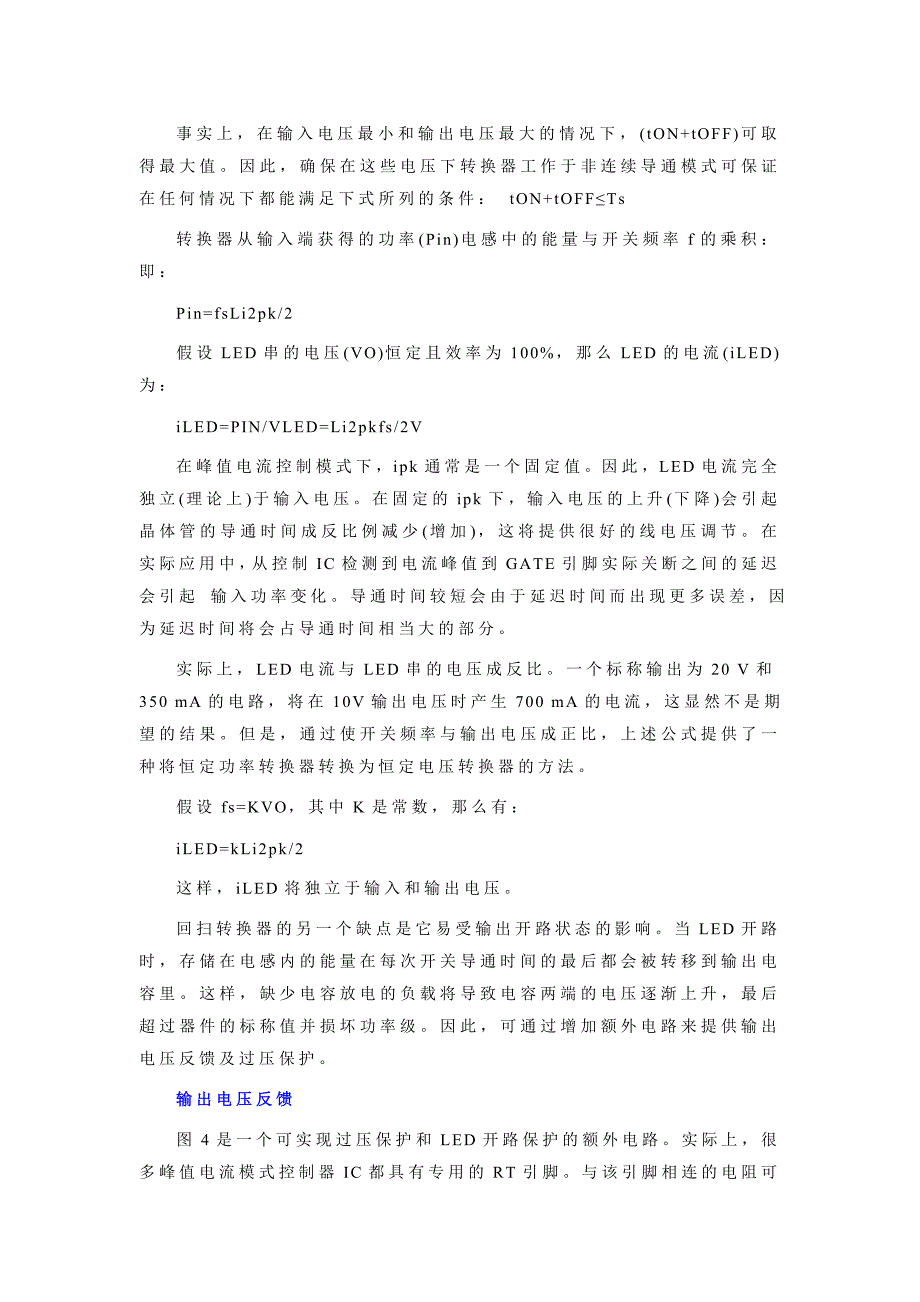 事实上，在输入电压最小和输出电压最大的情况下，(tON+tOFF)可取得最大值。因此，确保在这些电压下转换器工作于非连续导通模式可保证在任何情况下都能满足下式所列的条件： tON+tOFF≤Ts

转换器从输入端获得的功率(Pin)电感中的能量与开关频率 f 的乘积：即：

Pin=fsLi2pk/2

假设 LED 串的电压(VO)恒定且效率为 100%，那么 LED 的电流(iLED)为：

iLED=PIN/VLED=Li2pkfs/2V

在峰值电流控制模式下，ipk 通常是一个固定值。因此，LED 电流完全独立(理论上)于输入电压。在固定的 ipk 下，输入电压的上升(下降)会引起晶体管的导通时间成反比例减少(增加)，这将提供很好的线电压调节。在实际应用中，从控制 IC 检测到电流峰值到 GATE 引脚实际关断之间的延迟会引起 输入功率变化。导通时间较短会由于延迟时间而出现更多误差，因为延迟时间将会占导通时间相当大的部分。

实际上，LED 电流与 LED 串的电压成反比。一个标称输出为 20 V 和 350 mA 的电路，将在 10V 输出电压时产生 700 mA 的电流，这显然不是期望的结果。但是，通过使开关频率与输出电压成正比，上述公式提供了一种将恒定功率转换器转换为恒定电压转换器的方法。

假设 fs=KVO，其中 K 是常数，那么有：

iLED=kLi2pk/2

这样，iLED 将独立于输入和输出电压。

回扫转换器的另一个缺点是它易受输出开路状态的影响。当 LED 开路时，存储在电感内的能量在每次开关导通时间的最后都会被转移到输出电容里。这样，缺少电容放电的负载将导致电容两端的电压逐渐上升，最后超过器件的标称值并损坏功率级。因此，可通过增加额外电路来提供输出电压反馈及过压保护。

输出电压反馈

图 4 是一个可实现过压保护和 LED 开路保护的额外电路。实际上，很多峰值电流模式控制器 IC 都具有专用的 RT 引脚。与该引脚相连的电阻可